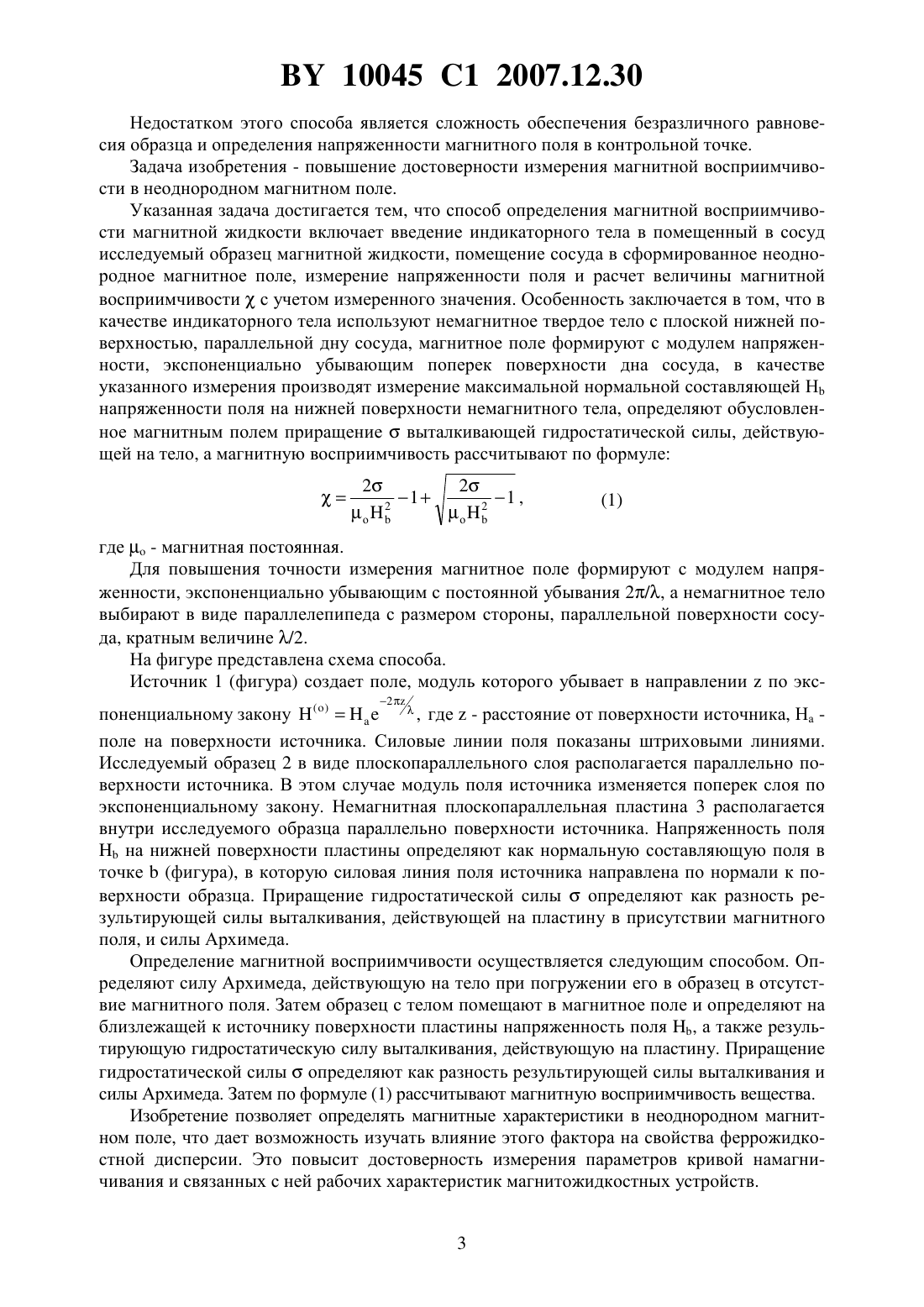 BY 10045 C1 2007.12.30

Недостатком этого способа является сложность обеспечения безразличного равновесия образца и определения напряженности магнитного поля в контрольной точке.

Задача изобретения - повышение достоверности измерения магнитной восприимчивости в неоднородном магнитном поле.

Указанная задача достигается тем, что способ определения магнитной восприимчивости магнитной жидкости включает введение индикаторного тела в помещенный в сосуд исследуемый образец магнитной жидкости, помещение сосуда в сформированное неоднородное магнитное поле, измерение напряженности поля и расчет величины магнитной восприимчивости $\chi$ с учетом измеренного значения. Особенность заключается в том, что в качестве индикаторного тела используют немагнитное твердое тело с плоской нижней поверхностью, параллельной дну сосуда, магнитное поле формируют с модулем напряженности, экспоненциально убывающим поперек поверхности дна сосуда, в качестве указанного измерения производят измерение максимальной нормальной составляющей $H_b$ напряженности поля на нижней поверхности немагнитного тела, определяют обусловленное магнитным полем приращение $\sigma$ выталкивающей гидростатической силы, действующей на тело, а магнитную восприимчивость рассчитывают по формуле:

$\chi = \frac{2\sigma}{\mu_o H_b^2} - 1 + \sqrt{\frac{2\sigma}{\mu_o H_b^2} - 1}$, (1)

где $\mu_o$ - магнитная постоянная.

Для повышения точности измерения магнитное поле формируют с модулем напряженности, экспоненциально убывающим с постоянной убывания $2\pi/\lambda$, а немагнитное тело выбирают в виде параллелепипеда с размером стороны, параллельной поверхности сосуда, кратным величине $\lambda/2$.

На фигуре представлена схема способа.

Источник 1 (фигура) создает поле, модуль которого убывает в направлении z по экспоненциальному закону $H^{(o)} = H_a e^{-2\pi z/\lambda}$, где z - расстояние от поверхности источника, $H_a$ - поле на поверхности источника. Силовые линии поля показаны штриховыми линиями. Исследуемый образец 2 в виде плоскопараллельного слоя располагается параллельно поверхности источника. В этом случае модуль поля источника изменяется поперек слоя по экспоненциальному закону. Немагнитная плоскопараллельная пластина 3 располагается внутри исследуемого образца параллельно поверхности источника. Напряженность поля $H_b$ на нижней поверхности пластины определяют как нормальную составляющую поля в точке b (фигура), в которую силовая линия поля источника направлена по нормали к поверхности образца. Приращение гидростатической силы $\sigma$ определяют как разность результирующей силы выталкивания, действующей на пластину в присутствии магнитного поля, и силы Архимеда.

Определение магнитной восприимчивости осуществляется следующим способом. Определяют силу Архимеда, действующую на тело при погружении его в образец в отсутствие магнитного поля. Затем образец с телом помещают в магнитное поле и определяют на близлежащей к источнику поверхности пластины напряженность поля $H_b$, а также результирующую гидростатическую силу выталкивания, действующую на пластину. Приращение гидростатической силы $\sigma$ определяют как разность результирующей силы выталкивания и силы Архимеда. Затем по формуле (1) рассчитывают магнитную восприимчивость вещества.

Изобретение позволяет определять магнитные характеристики в неоднородном магнитном поле, что дает возможность изучать влияние этого фактора на свойства феррожидкостной дисперсии. Это повысит достоверность измерения параметров кривой намагничивания и связанных с ней рабочих характеристик магнитожидкостных устройств.

3